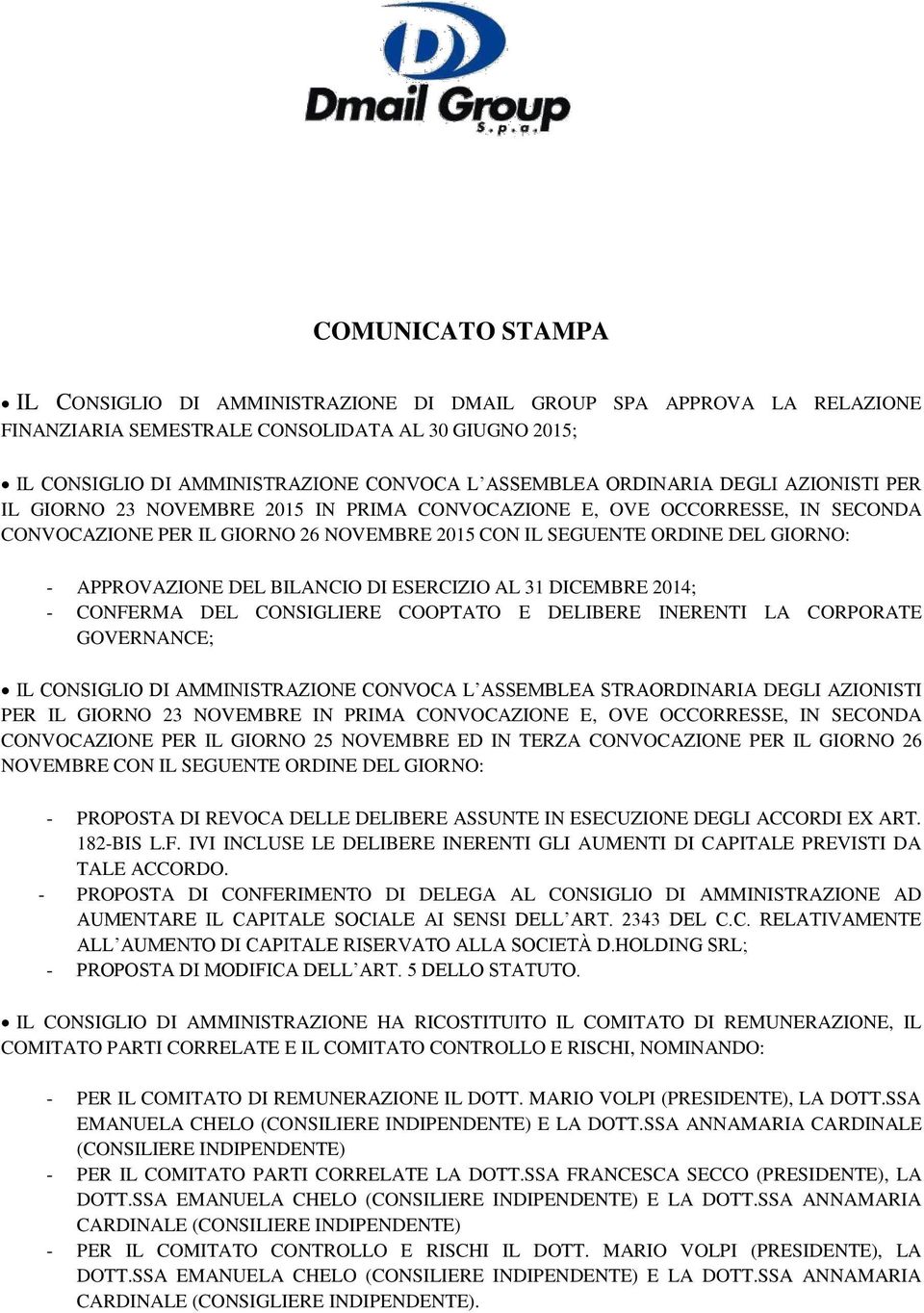 Dmail Group S.p.a.

COMUNICATO STAMPA

• IL CONSIGLIO DI AMMINISTRAZIONE DI DMAIL GROUP SPA APPROVA LA RELAZIONE FINANZIARIA SEMESTRALE CONSOLIDATA AL 30 GIUGNO 2015;

• IL CONSIGLIO DI AMMINISTRAZIONE CONVOCA L'ASSEMBLEA ORDINARIA DEGLI AZIONISTI PER IL GIORNO 23 NOVEMBRE 2015 IN PRIMA CONVOCAZIONE E, OVE OCCORRESSE, IN SECONDA CONVOCAZIONE PER IL GIORNO 26 NOVEMBRE 2015 CON IL SEGUENTE ORDINE DEL GIORNO:

- APPROVAZIONE DEL BILANCIO DI ESERCIZIO AL 31 DICEMBRE 2014;
- CONFERMA DEL CONSIGLIERE COOPTATO E DELIBERE INERENTI LA CORPORATE GOVERNANCE;

• IL CONSIGLIO DI AMMINISTRAZIONE CONVOCA L'ASSEMBLEA STRAORDINARIA DEGLI AZIONISTI PER IL GIORNO 23 NOVEMBRE IN PRIMA CONVOCAZIONE E, OVE OCCORRESSE, IN SECONDA CONVOCAZIONE PER IL GIORNO 25 NOVEMBRE ED IN TERZA CONVOCAZIONE PER IL GIORNO 26 NOVEMBRE CON IL SEGUENTE ORDINE DEL GIORNO:

- PROPOSTA DI REVOCA DELLE DELIBERE ASSUNTE IN ESECUZIONE DEGLI ACCORDI EX ART. 182-BIS L.F. IVI INCLUSE LE DELIBERE INERENTI GLI AUMENTI DI CAPITALE PREVISTI DA TALE ACCORDO.
- PROPOSTA DI CONFERIMENTO DI DELEGA AL CONSIGLIO DI AMMINISTRAZIONE AD AUMENTARE IL CAPITALE SOCIALE AI SENSI DELL'ART. 2343 DEL C.C. RELATIVAMENTE ALL'AUMENTO DI CAPITALE RISERVATO ALLA SOCIETÀ D.HOLDING SRL;
- PROPOSTA DI MODIFICA DELL'ART. 5 DELLO STATUTO.

• IL CONSIGLIO DI AMMINISTRAZIONE HA RICOSTITUITO IL COMITATO DI REMUNERAZIONE, IL COMITATO PARTI CORRELATE E IL COMITATO CONTROLLO E RISCHI, NOMINANDO:

- PER IL COMITATO DI REMUNERAZIONE IL DOTT. MARIO VOLPI (PRESIDENTE), LA DOTT.SSA EMANUELA CHELO (CONSILIERE INDIPENDENTE) E LA DOTT.SSA ANNAMARIA CARDINALE (CONSILIERE INDIPENDENTE)
- PER IL COMITATO PARTI CORRELATE LA DOTT.SSA FRANCESCA SECCO (PRESIDENTE), LA DOTT.SSA EMANUELA CHELO (CONSILIERE INDIPENDENTE) E LA DOTT.SSA ANNAMARIA CARDINALE (CONSILIERE INDIPENDENTE)
- PER IL COMITATO CONTROLLO E RISCHI IL DOTT. MARIO VOLPI (PRESIDENTE), LA DOTT.SSA EMANUELA CHELO (CONSILIERE INDIPENDENTE) E LA DOTT.SSA ANNAMARIA CARDINALE (CONSIGLIERE INDIPENDENTE).